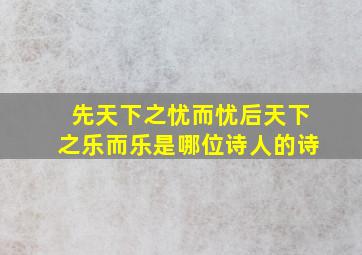 先天下之忧而忧后天下之乐而乐是哪位诗人的诗